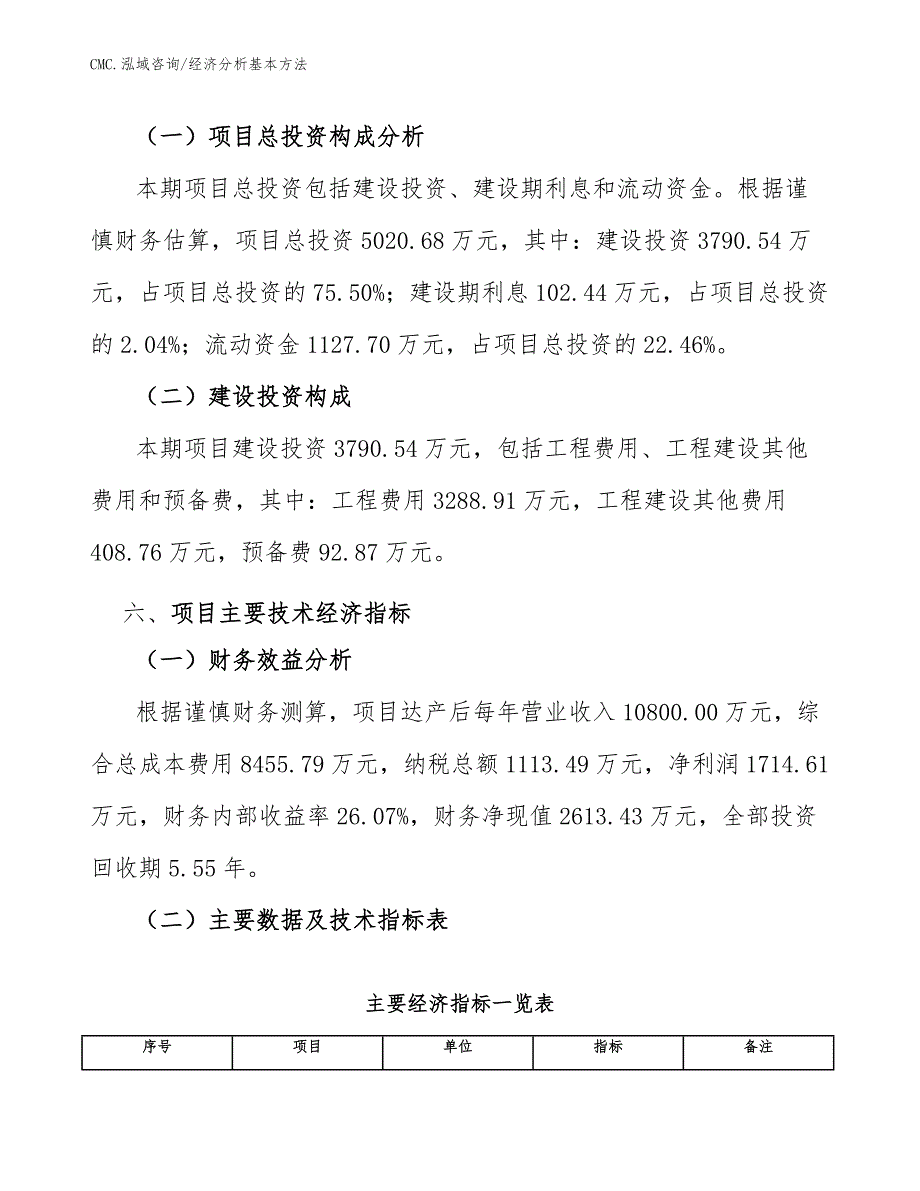 CMC.泓域咨询/经济分析基本方法

（一）项目总投资构成分析

本期项目总投资包括建设投资、建设期利息和流动资金。根据谨慎财务估算，项目总投资 5020.68 万元，其中：建设投资 3790.54 万元，占项目总投资的 75.50%；建设期利息 102.44 万元，占项目总投资的 2.04%；流动资金 1127.70 万元，占项目总投资的 22.46%。

（二）建设投资构成

本期项目建设投资 3790.54 万元，包括工程费用、工程建设其他费用和预备费，其中：工程费用 3288.91 万元，工程建设其他费用 408.76 万元，预备费 92.87 万元。

六、项目主要技术经济指标

（一）财务效益分析

根据谨慎财务测算，项目达产后每年营业收入 10800.00 万元，综合总成本费用 8455.79 万元，纳税总额 1113.49 万元，净利润 1714.61 万元，财务内部收益率 26.07%，财务净现值 2613.43 万元，全部投资回收期 5.55 年。

（二）主要数据及技术指标表

主要经济指标一览表

| 序号 | 项目 | 单位 | 指标 | 备注 |
|---|---|---|---|---|